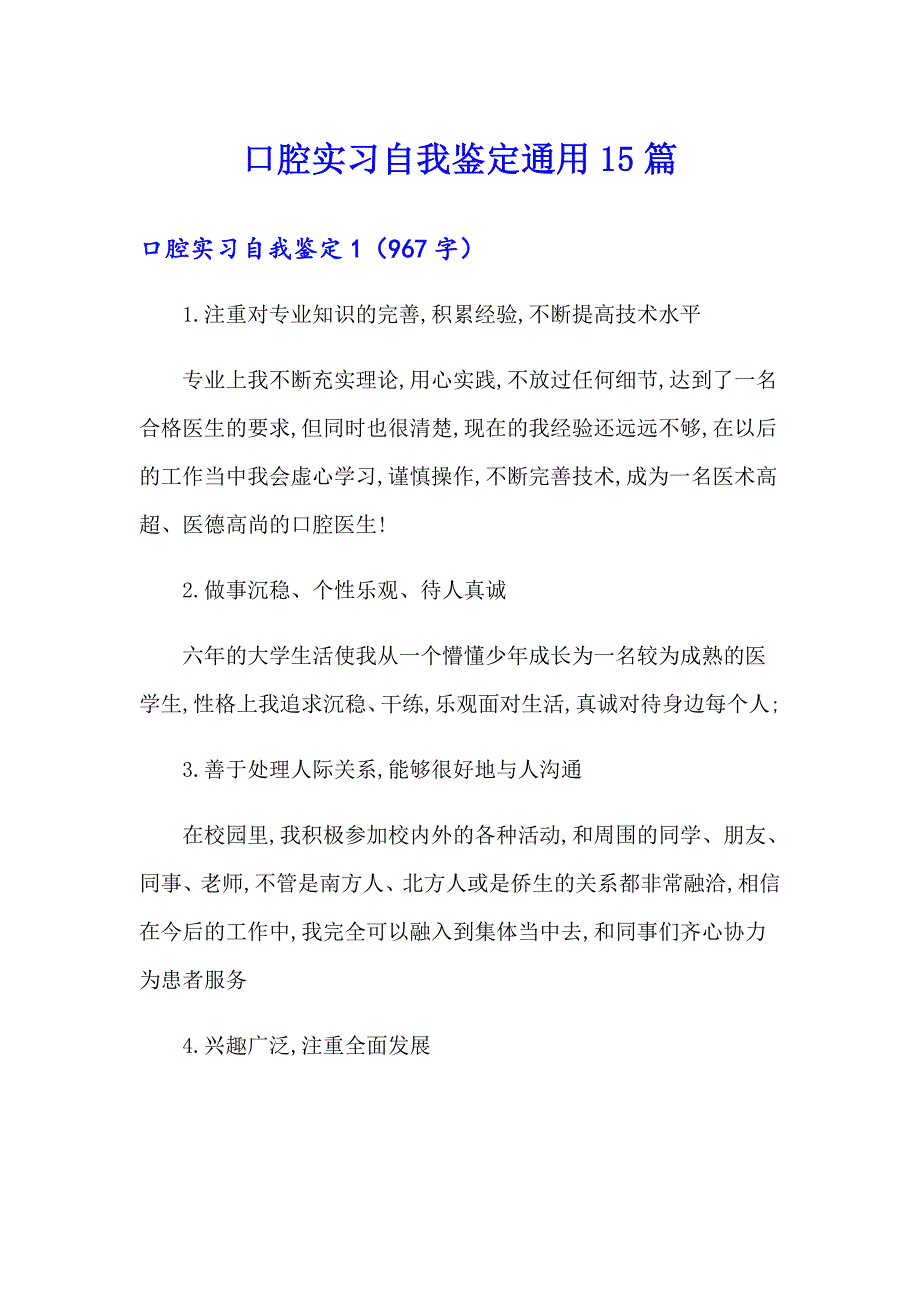 口腔实习自我鉴定通用15篇

口腔实习自我鉴定1（967字）

1.注重对专业知识的完善,积累经验,不断提高技术水平

专业上我不断充实理论,用心实践,不放过任何细节,达到了一名合格医生的要求,但同时也很清楚,现在的我经验还远远不够,在以后的工作当中我会虚心学习,谨慎操作,不断完善技术,成为一名医术高超、医德高尚的口腔医生!

2.做事沉稳、个性乐观、待人真诚

六年的大学生活使我从一个懵懂少年成长为一名较为成熟的医学生,性格上我追求沉稳、干练,乐观面对生活,真诚对待身边每个人;

3.善于处理人际关系,能够很好地与人沟通

在校园里,我积极参加校内外的各种活动,和周围的同学、朋友、同事、老师,不管是南方人、北方人或是侨生的关系都非常融洽,相信在今后的工作中,我完全可以融入到集体当中去,和同事们齐心协力为患者服务

4.兴趣广泛,注重全面发展